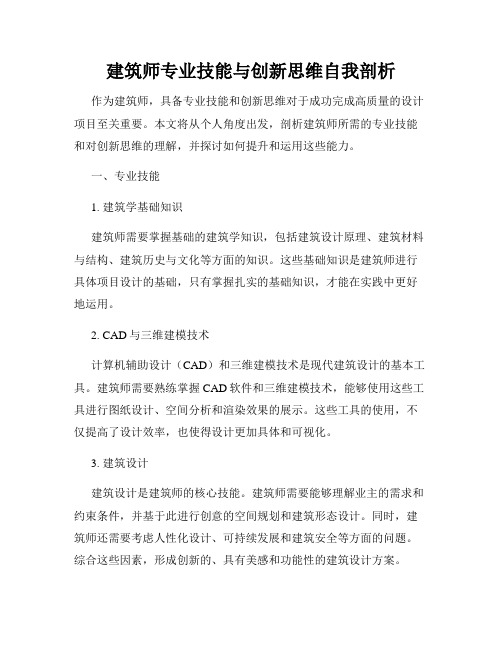 建筑师专业技能与创新思维自我剖析

作为建筑师，具备专业技能和创新思维对于成功完成高质量的设计项目至关重要。本文将从个人角度出发，剖析建筑师所需的专业技能和对创新思维的理解，并探讨如何提升和运用这些能力。

一、专业技能

1. 建筑学基础知识

建筑师需要掌握基础的建筑学知识，包括建筑设计原理、建筑材料与结构、建筑历史与文化等方面的知识。这些基础知识是建筑师进行具体项目设计的基础，只有掌握扎实的基础知识，才能在实践中更好地运用。

2. CAD 与三维建模技术

计算机辅助设计（CAD）和三维建模技术是现代建筑设计的基本工具。建筑师需要熟练掌握 CAD 软件和三维建模技术，能够使用这些工具进行图纸设计、空间分析和渲染效果的展示。这些工具的使用，不仅提高了设计效率，也使得设计更加具体和可视化。

3. 建筑设计

建筑设计是建筑师的核心技能。建筑师需要能够理解业主的需求和约束条件，并基于此进行创意的空间规划和建筑形态设计。同时，建筑师还需要考虑人性化设计、可持续发展和建筑安全等方面的问题。综合这些因素，形成创新的、具有美感和功能性的建筑设计方案。